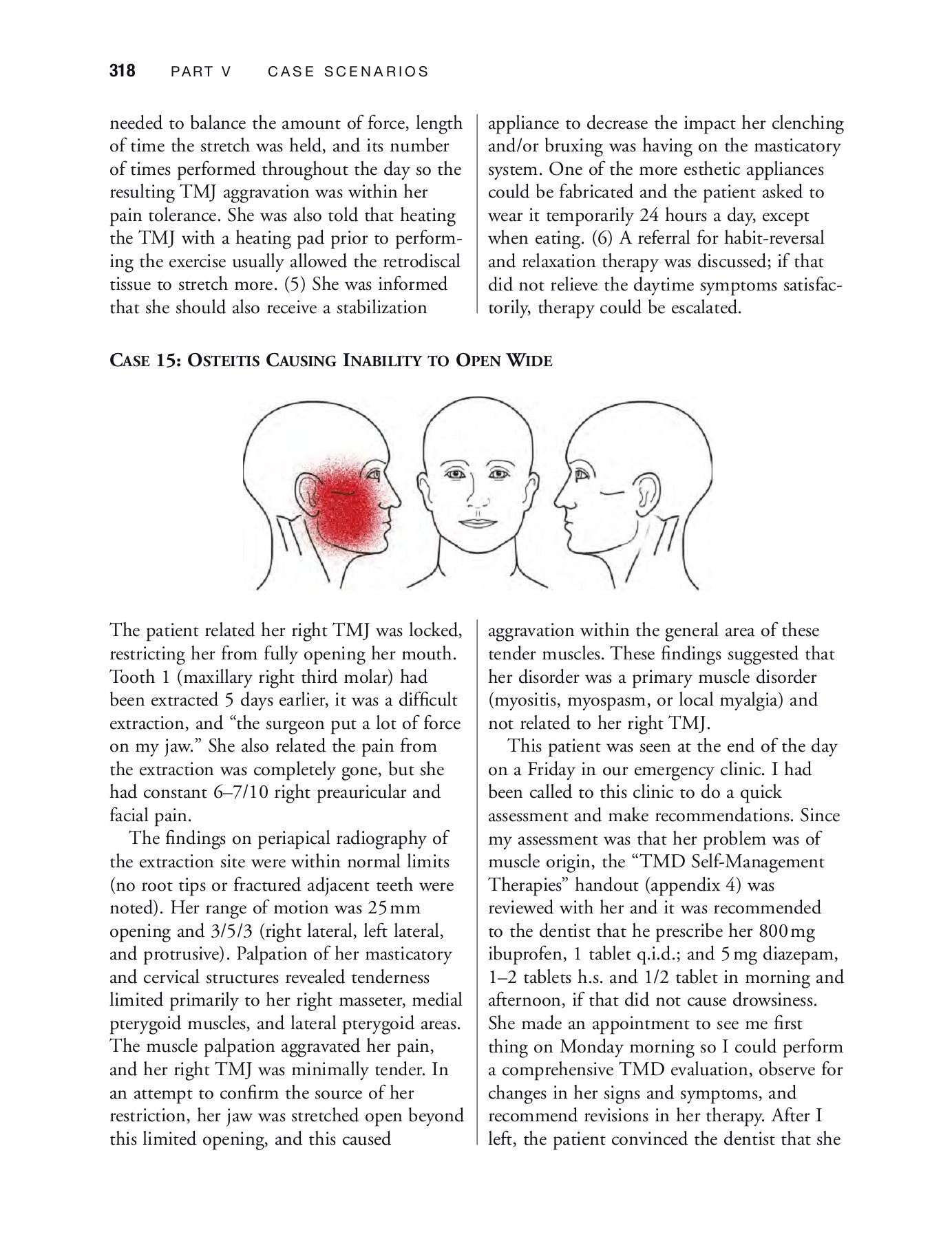 318 PART V CASE SCENARIOS

needed to balance the amount of force, length of time the stretch was held, and its number of times performed throughout the day so the resulting TMJ aggravation was within her pain tolerance. She was also told that heating the TMJ with a heating pad prior to performing the exercise usually allowed the retrodiscal tissue to stretch more. (5) She was informed that she should also receive a stabilization appliance to decrease the impact her clenching and/or bruxing was having on the masticatory system. One of the more esthetic appliances could be fabricated and the patient asked to wear it temporarily 24 hours a day, except when eating. (6) A referral for habit-reversal and relaxation therapy was discussed; if that did not relieve the daytime symptoms satisfactorily, therapy could be escalated.

CASE 15: OSTEITIS CAUSING INABILITY TO OPEN WIDE

The patient related her right TMJ was locked, restricting her from fully opening her mouth. Tooth 1 (maxillary right third molar) had been extracted 5 days earlier, it was a difficult extraction, and “the surgeon put a lot of force on my jaw.” She also related the pain from the extraction was completely gone, but she had constant 6–7/10 right preauricular and facial pain.

The findings on periapical radiography of the extraction site were within normal limits (no root tips or fractured adjacent teeth were noted). Her range of motion was 25 mm opening and 3/5/3 (right lateral, left lateral, and protrusive). Palpation of her masticatory and cervical structures revealed tenderness limited primarily to her right masseter, medial pterygoid muscles, and lateral pterygoid areas. The muscle palpation aggravated her pain, and her right TMJ was minimally tender. In an attempt to confirm the source of her restriction, her jaw was stretched open beyond this limited opening, and this caused aggravation within the general area of these tender muscles. These findings suggested that her disorder was a primary muscle disorder (myositis, myospasm, or local myalgia) and not related to her right TMJ.

This patient was seen at the end of the day on a Friday in our emergency clinic. I had been called to this clinic to do a quick assessment and make recommendations. Since my assessment was that her problem was of muscle origin, the “TMD Self-Management Therapies” handout (appendix 4) was reviewed with her and it was recommended to the dentist that he prescribe her 800 mg ibuprofen, 1 tablet q.i.d.; and 5 mg diazepam, 1–2 tablets h.s. and 1/2 tablet in morning and afternoon, if that did not cause drowsiness. She made an appointment to see me first thing on Monday morning so I could perform a comprehensive TMD evaluation, observe for changes in her signs and symptoms, and recommend revisions in her therapy. After I left, the patient convinced the dentist that she